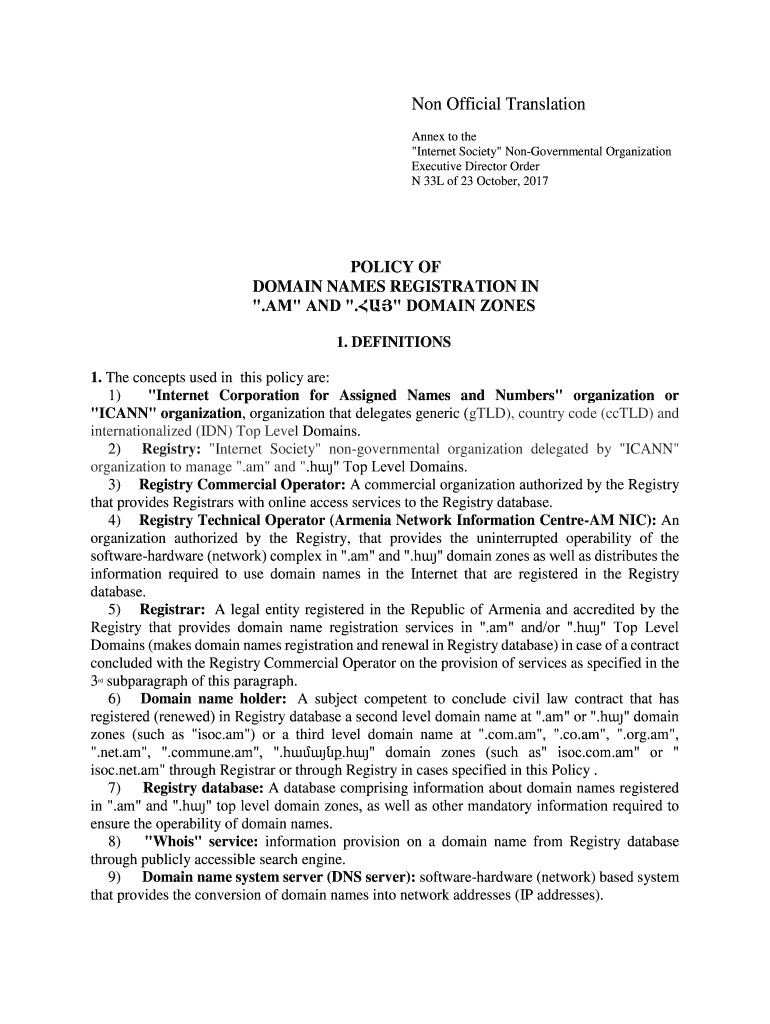 Non Official Translation

Annex to the
"Internet Society" Non-Governmental Organization
Executive Director Order
N 33L of 23 October, 2017

POLICY OF
DOMAIN NAMES REGISTRATION IN
".AM" AND ".ՀԱՅ" DOMAIN ZONES

1. DEFINITIONS

1. The concepts used in this policy are:
1) "Internet Corporation for Assigned Names and Numbers" organization or "ICANN" organization, organization that delegates generic (gTLD), country code (ccTLD) and internationalized (IDN) Top Level Domains.
2) Registry: "Internet Society" non-governmental organization delegated by "ICANN" organization to manage ".am" and ".հայ" Top Level Domains.
3) Registry Commercial Operator: A commercial organization authorized by the Registry that provides Registrars with online access services to the Registry database.
4) Registry Technical Operator (Armenia Network Information Centre-AM NIC): An organization authorized by the Registry, that provides the uninterrupted operability of the software-hardware (network) complex in ".am" and ".հայ" domain zones as well as distributes the information required to use domain names in the Internet that are registered in the Registry database.
5) Registrar: A legal entity registered in the Republic of Armenia and accredited by the Registry that provides domain name registration services in ".am" and/or ".հայ" Top Level Domains (makes domain names registration and renewal in Registry database) in case of a contract concluded with the Registry Commercial Operator on the provision of services as specified in the 3rd subparagraph of this paragraph.
6) Domain name holder: A subject competent to conclude civil law contract that has registered (renewed) in Registry database a second level domain name at ".am" or ".հայ" domain zones (such as "isoc.am") or a third level domain name at ".com.am", ".co.am", ".org.am", ".net.am", ".commune.am", ".համայնք.հայ" domain zones (such as" isoc.com.am" or " isoc.net.am" through Registrar or through Registry in cases specified in this Policy .
7) Registry database: A database comprising information about domain names registered in ".am" and ".հայ" top level domain zones, as well as other mandatory information required to ensure the operability of domain names.
8) "Whois" service: information provision on a domain name from Registry database through publicly accessible search engine.
9) Domain name system server (DNS server): software-hardware (network) based system that provides the conversion of domain names into network addresses (IP addresses).